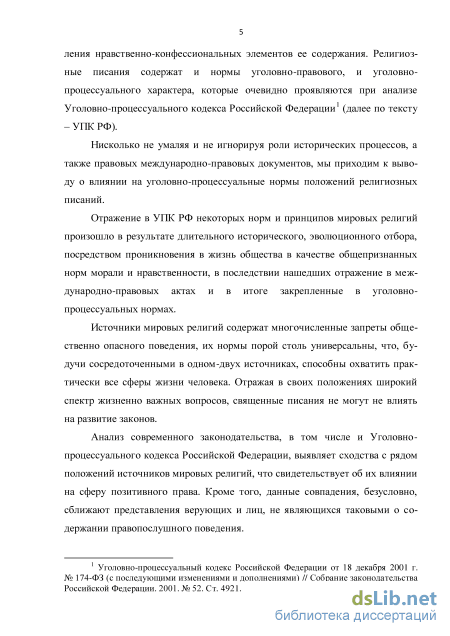 5

ления нравственно-конфессиональных элементов ее содержания. Религиозные писания содержат и нормы уголовно-правового, и уголовно-процессуального характера, которые очевидно проявляются при анализе Уголовно-процессуального кодекса Российской Федерации$^1$ (далее по тексту – УПК РФ).

Нисколько не умаляя и не игнорируя роли исторических процессов, а также правовых международно-правовых документов, мы приходим к выводу о влиянии на уголовно-процессуальные нормы положений религиозных писаний.

Отражение в УПК РФ некоторых норм и принципов мировых религий произошло в результате длительного исторического, эволюционного отбора, посредством проникновения в жизнь общества в качестве общепризнанных норм морали и нравственности, в последствии нашедших отражение в международно-правовых актах и в итоге закрепленные в уголовно-процессуальных нормах.

Источники мировых религий содержат многочисленные запреты общественно опасного поведения, их нормы порой столь универсальны, что, будучи сосредоточенными в одном-двух источниках, способны охватить практически все сферы жизни человека. Отражая в своих положениях широкий спектр жизненно важных вопросов, священные писания не могут не влиять на развитие законов.

Анализ современного законодательства, в том числе и Уголовно-процессуального кодекса Российской Федерации, выявляет сходства с рядом положений источников мировых религий, что свидетельствует об их влиянии на сферу позитивного права. Кроме того, данные совпадения, безусловно, сближают представления верующих и лиц, не являющихся таковыми о содержании правопослушного поведения.

$^1$ Уголовно-процессуальный кодекс Российской Федерации от 18 декабря 2001 г. № 174-ФЗ (с последующими изменениями и дополнениями) // Собрание законодательства Российской Федерации. 2001. № 52. Ст. 4921.

dsLib.net
библиотека диссертаций